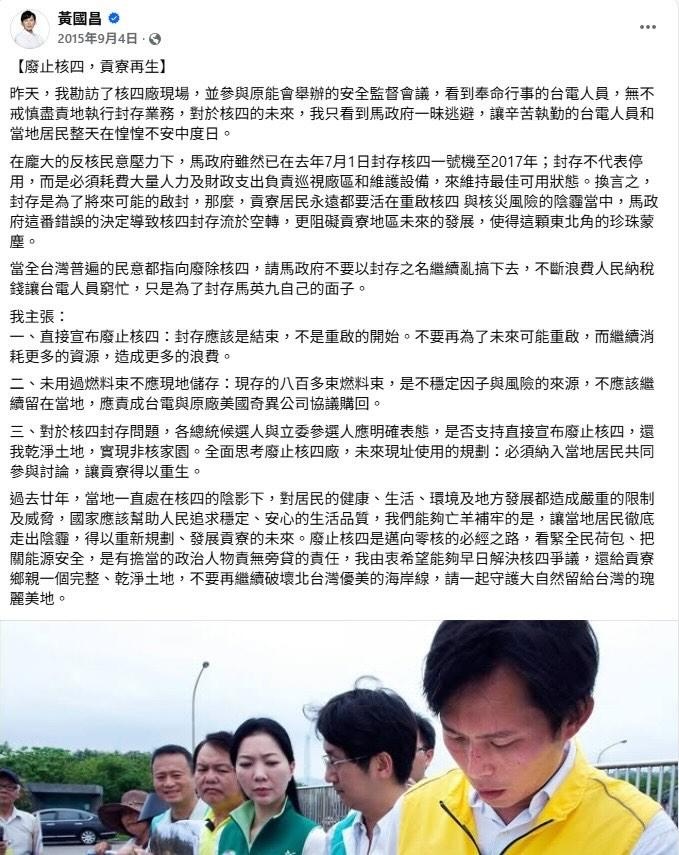 黃國昌
2015年9月4日 ·

【廢止核四，貢寮再生】

昨天，我勘訪了核四廠現場，並參與原能會舉辦的安全監督會議，看到奉命行事的台電人員，無不戒慎盡責地執行封存業務，對於核四的未來，我只看到馬政府一昧逃避，讓辛苦執勤的台電人員和當地居民整天在惶惶不安中度日。

在龐大的反核民意壓力下，馬政府雖然已在去年7月1日封存核四一號機至2017年；封存不代表停用，而是必須耗費大量人力及財政支出負責巡視廠區和維護設備，來維持最佳可用狀態。換言之，封存是為了將來可能的啟封，那麼，貢寮居民永遠都要活在重啟核四 與核災風險的陰霾當中，馬政府這番錯誤的決定導致核四封存流於空轉，更阻礙貢寮地區未來的發展，使得這顆東北角的珍珠蒙塵。

當全台灣普遍的民意都指向廢除核四，請馬政府不要以封存之名繼續亂搞下去，不斷浪費人民納稅錢讓台電人員窮忙，只是為了封存馬英九自己的面子。

我主張：
一、直接宣布廢止核四：封存應該是結束，不是重啟的開始。不要再為了未來可能重啟，而繼續消耗更多的資源，造成更多的浪費。

二、未用過燃料束不應現地儲存：現存的八百多束燃料束，是不穩定因子與風險的來源，不應該繼續留在當地，應責成台電與原廠美國奇異公司協議購回。

三、對於核四封存問題，各總統候選人與立委參選人應明確表態，是否支持直接宣布廢止核四，還我乾淨土地，實現非核家園。全面思考廢止核四廠，未來現址使用的規劃：必須納入當地居民共同參與討論，讓貢寮得以重生。

過去廿年，當地一直處在核四的陰影下，對居民的健康、生活、環境及地方發展都造成嚴重的限制及威脅，國家應該幫助人民追求穩定、安心的生活品質，我們能夠亡羊補牢的是，讓當地居民徹底走出陰霾，得以重新規劃、發展貢寮的未來。廢止核四是邁向零核的必經之路，看緊全民荷包、把關能源安全，是有擔當的政治人物責無旁貸的責任，我由衷希望能夠早日解決核四爭議，還給貢寮鄉親一個完整、乾淨土地，不要再繼續破壞北台灣優美的海岸線，請一起守護大自然留給台灣的瑰麗美地。